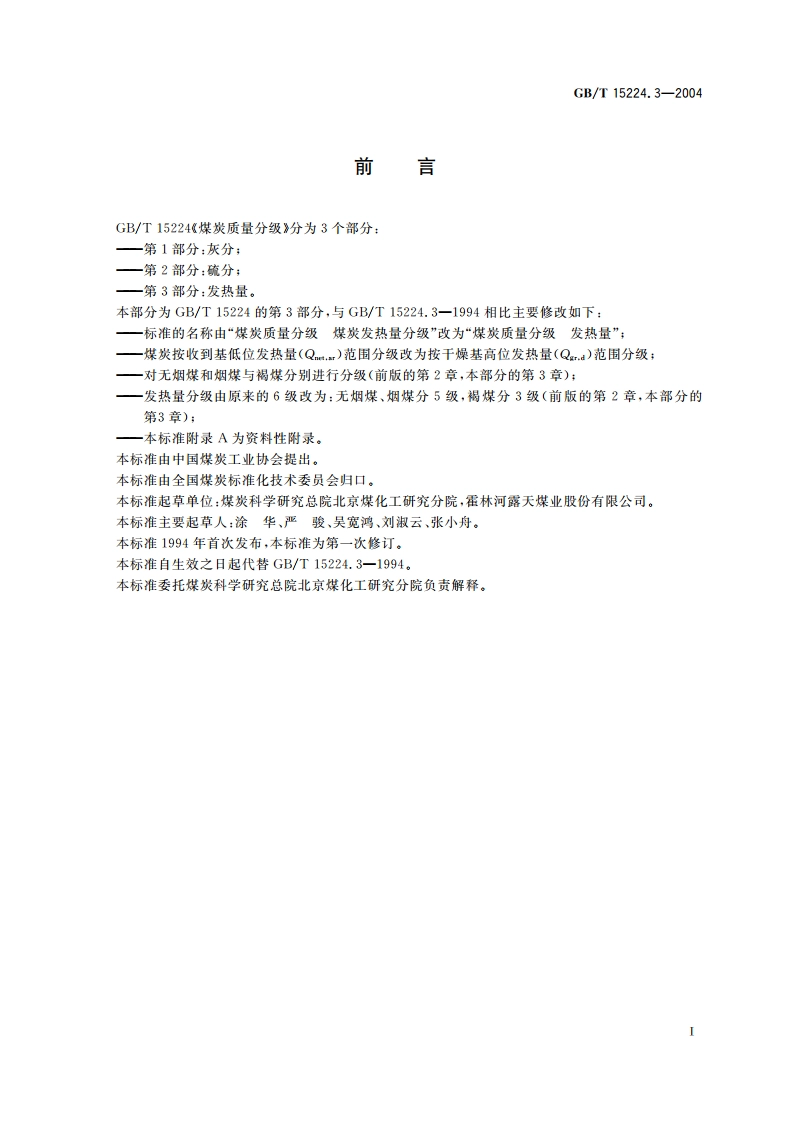 GB/T 15224.3—2004

前　言

GB/T 15224《煤炭质量分级》分为 3 个部分：
——第 1 部分：灰分；
——第 2 部分：硫分；
——第 3 部分：发热量。
本部分为 GB/T 15224 的第 3 部分，与 GB/T 15224.3—1994 相比主要修改如下：
——标准的名称由“煤炭质量分级　煤炭发热量分级”改为“煤炭质量分级　发热量”；
——煤炭按收到基低位发热量($Q_{net,ar}$)范围分级改为按干燥基高位发热量($Q_{gr,d}$)范围分级；
——对无烟煤和烟煤与褐煤分别进行分级(前版的第 2 章，本部分的第 3 章)；
——发热量分级由原来的 6 级改为：无烟煤、烟煤分 5 级，褐煤分 3 级(前版的第 2 章，本部分的第3 章)；
——本标准附录 A 为资料性附录。
本标准由中国煤炭工业协会提出。
本标准由全国煤炭标准化技术委员会归口。
本标准起草单位：煤炭科学研究总院北京煤化工研究分院，霍林河露天煤业股份有限公司。
本标准主要起草人：涂　华、严　骏、吴宽鸿、刘淑云、张小舟。
本标准 1994 年首次发布，本标准为第一次修订。
本标准自生效之日起代替 GB/T 15224.3—1994。
本标准委托煤炭科学研究总院北京煤化工研究分院负责解释。

I